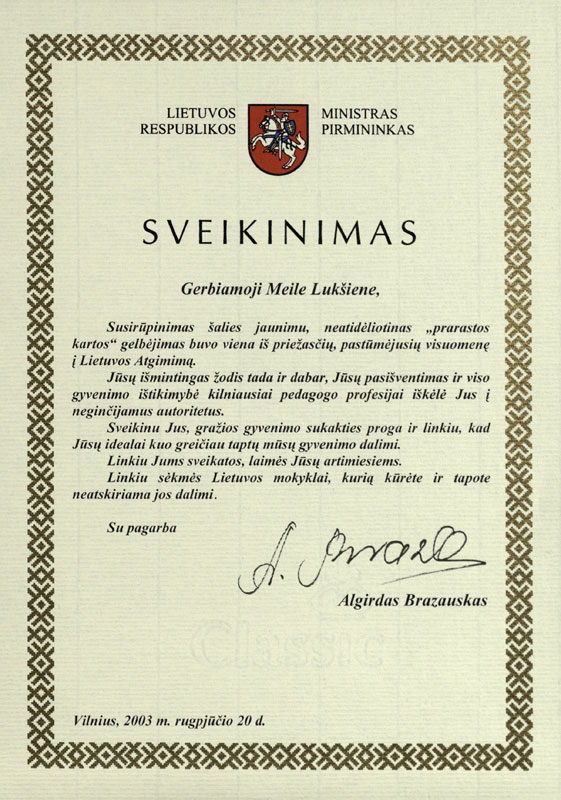 LIETUVOS RESPUBLIKOS

MINISTRAS PIRMININKAS

SVEIKINIMAS

Gerbiamoji Meile Lukšiene,

Susirūpinimas šalies jaunimu, neatidėliotinas „prarastos kartos“ gelbėjimas buvo viena iš priežasčių, pastūmėjusių visuomenę į Lietuvos Atgimimą.

Jūsų išmintingas žodis tada ir dabar, Jūsų pasišventimas ir viso gyvenimo ištikimybė kilniausiai pedagogo profesijai iškėlė Jus į neginčijamus autoritetus.

Sveikinu Jus, gražios gyvenimo sukakties proga ir linkiu, kad Jūsų idealai kuo greičiau taptų mūsų gyvenimo dalimi.

Linkiu Jums sveikatos, laimės Jūsų artimiesiems.

Linkiu sėkmės Lietuvos mokyklai, kurią kūrėte ir tapote neatskiriama jos dalimi.

Su pagarba

A. Brazauskas

Algirdas Brazauskas

Classic

Vilnius, 2003 m. rugpjūčio 20 d.